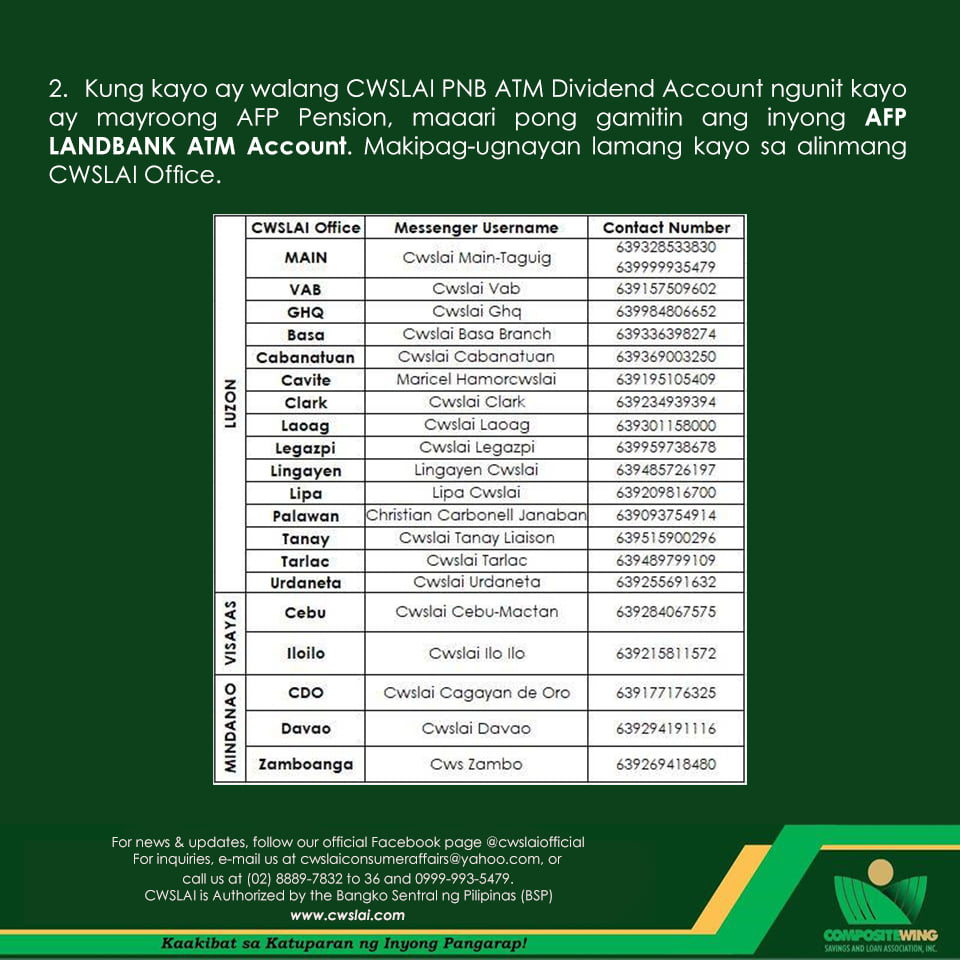 2. Kung kayo ay walang CWSLAI PNB ATM Dividend Account ngunit kayo ay mayroong AFP Pension, maaari pong gamitin ang inyong **AFP LANDBANK ATM Account**. Makipag-ugnayan lamang kayo sa alinmang CWSLAI Office.

| | CWSLAI Office | Messenger Username | Contact Number |
|---|---|---|---|
| LUZON | MAIN | Cwslai Main-Taguig | 639328533830 639999935479 |
| | VAB | Cwslai Vab | 639157509602 |
| | GHQ | Cwslai Ghq | 639984806652 |
| | Basa | Cwslai Basa Branch | 639336398274 |
| | Cabanatuan | Cwslai Cabanatuan | 639369003250 |
| | Cavite | Maricel Hamorcwslai | 639195105409 |
| | Clark | Cwslai Clark | 639234939394 |
| | Laoag | Cwslai Laoag | 639301158000 |
| | Legazpi | Cwslai Legazpi | 639959738678 |
| | Lingayen | Lingayen Cwslai | 639485726197 |
| | Lipa | Lipa Cwslai | 639209816700 |
| | Palawan | Christian Carbonell Janaban | 639093754914 |
| | Tanay | Cwslai Tanay Liaison | 639515900296 |
| | Tarlac | Cwslai Tarlac | 639489799109 |
| | Urdaneta | Cwslai Urdaneta | 639255691632 |
| VISAYAS | Cebu | Cwslai Cebu-Mactan | 639284067575 |
| | Iloilo | Cwslai Ilo Ilo | 639215811572 |
| MINDANAO | CDO | Cwslai Cagayan de Oro | 639177176325 |
| | Davao | Cwslai Davao | 639294191116 |
| | Zamboanga | Cws Zambo | 639269418480 |

For news & updates, follow our official Facebook page @cwslaiofficial
For inquiries, e-mail us at cwslaiconsumeraffairs@yahoo.com, or call us at (02) 8889-7832 to 36 and 0999-993-5479.
CWSLAI is Authorized by the Bangko Sentral ng Pilipinas (BSP)
www.cwslai.com

Kaakibat sa Katuparan ng Inyong Pangarap!

COMPOSITEWING
SAVINGS AND LOAN ASSOCIATION, INC.